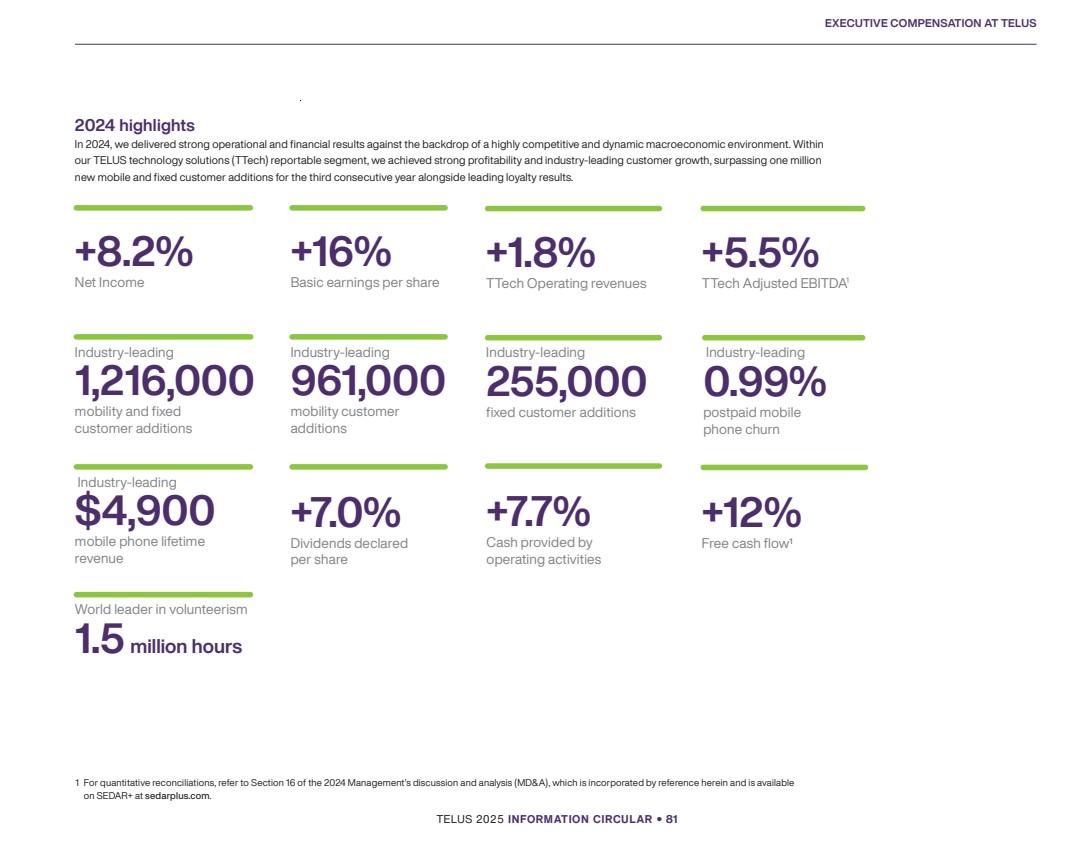 EXECUTIVE COMPENSATION AT TELUS

2024 highlights

In 2024, we delivered strong operational and financial results against the backdrop of a highly competitive and dynamic macroeconomic environment. Within our TELUS technology solutions (TTech) reportable segment, we achieved strong profitability and industry-leading customer growth, surpassing one million new mobile and fixed customer additions for the third consecutive year alongside leading loyalty results.

+8.2%
Net Income

+16%
Basic earnings per share

+1.8%
TTech Operating revenues

+5.5%
TTech Adjusted EBITDA$^1$

Industry-leading
1,216,000
mobility and fixed customer additions

Industry-leading
961,000
mobility customer additions

Industry-leading
255,000
fixed customer additions

Industry-leading
0.99%
postpaid mobile phone churn

Industry-leading
$4,900
mobile phone lifetime revenue

+7.0%
Dividends declared per share

+7.7%
Cash provided by operating activities

+12%
Free cash flow$^1$

World leader in volunteerism
1.5 million hours

1 For quantitative reconciliations, refer to Section 16 of the 2024 Management's discussion and analysis (MD&A), which is incorporated by reference herein and is available on SEDAR+ at sedarplus.com.

TELUS 2025 INFORMATION CIRCULAR • 81